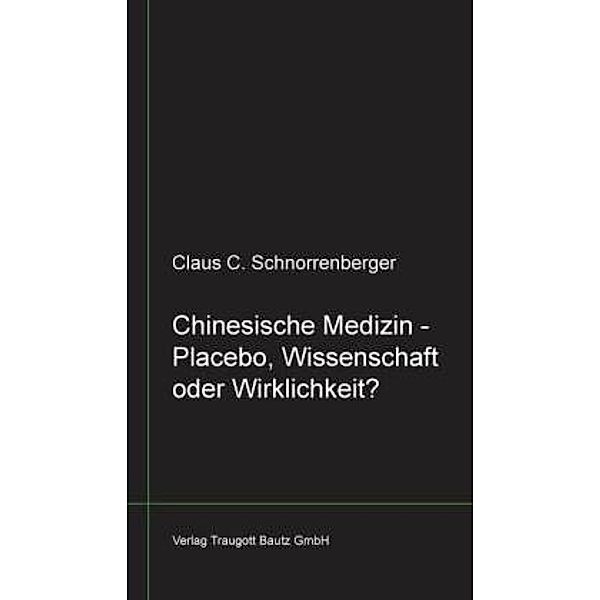 Claus C. Schnorrenberger

Chinesische Medizin - Placebo, Wissenschaft oder Wirklichkeit?

Verlag Traugott Bautz GmbH